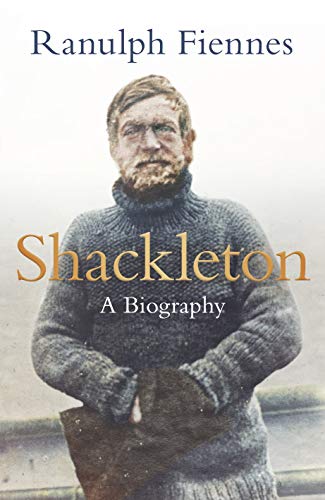 Ranulph Fiennes

Shackleton

A Biography